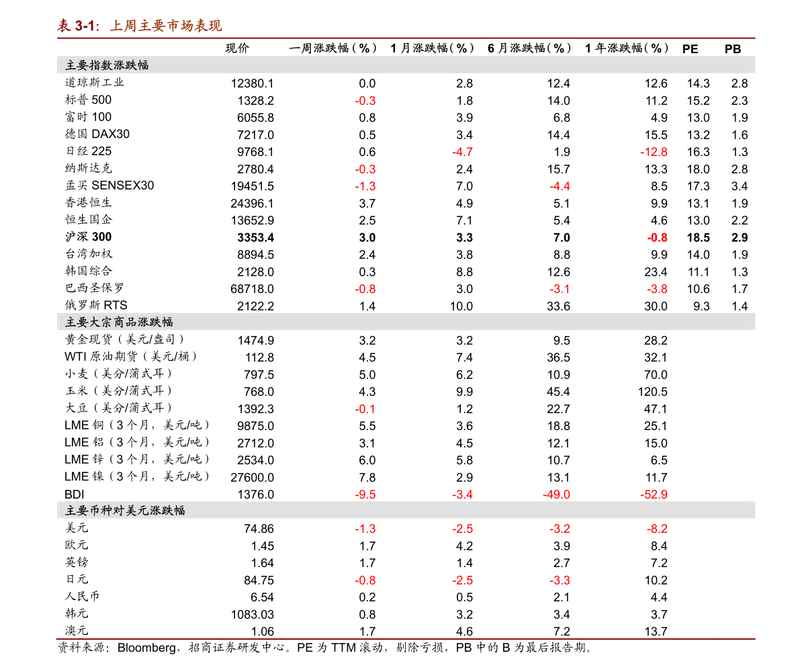 表3-1：上周主要市场表现

|  | 现价 | 一周涨跌幅（%） | 1月涨跌幅（%） | 6月涨跌幅（%） | 1年涨跌幅（%） | PE | PB |
|---|---|---|---|---|---|---|---|
| 主要指数涨跌幅 |  |  |  |  |  |  |  |
| 道琼斯工业 | 12380.1 | 0.0 | 2.8 | 12.4 | 12.6 | 14.3 | 2.8 |
| 标普500 | 1328.2 | -0.3 | 1.8 | 14.0 | 11.2 | 15.2 | 2.3 |
| 富时100 | 6055.8 | 0.8 | 3.9 | 6.8 | 4.9 | 13.0 | 1.9 |
| 德国DAX30 | 7217.0 | 0.5 | 3.4 | 14.4 | 15.5 | 13.2 | 1.6 |
| 日经225 | 9768.1 | 0.6 | -4.7 | 1.9 | -12.8 | 16.3 | 1.3 |
| 纳斯达克 | 2780.4 | -0.3 | 2.4 | 15.7 | 13.3 | 18.0 | 2.8 |
| 孟买SENSEX30 | 19451.5 | -1.3 | 7.0 | -4.4 | 8.5 | 17.3 | 3.4 |
| 香港恒生 | 24396.1 | 3.7 | 4.9 | 5.1 | 9.9 | 13.1 | 1.9 |
| 恒生国企 | 13652.9 | 2.5 | 7.1 | 5.4 | 4.6 | 13.0 | 2.2 |
| 沪深300 | 3353.4 | 3.0 | 3.3 | 7.0 | -0.8 | 18.5 | 2.9 |
| 台湾加权 | 8894.5 | 2.4 | 3.8 | 8.8 | 9.9 | 14.0 | 1.9 |
| 韩国综合 | 2128.0 | 0.3 | 8.8 | 12.6 | 23.4 | 11.1 | 1.3 |
| 巴西圣保罗 | 68718.0 | -0.8 | 3.0 | -3.1 | -3.8 | 10.6 | 1.7 |
| 俄罗斯RTS | 2122.2 | 1.4 | 10.0 | 33.6 | 30.0 | 9.3 | 1.4 |
| 主要大宗商品涨跌幅 |  |  |  |  |  |  |  |
| 黄金现货（美元/盎司） | 1474.9 | 3.2 | 3.2 | 9.5 | 28.2 |  |  |
| WTI原油期货（美元/桶） | 112.8 | 4.5 | 7.4 | 36.5 | 32.1 |  |  |
| 小麦（美分/蒲式耳） | 797.5 | 5.0 | 6.2 | 10.9 | 70.0 |  |  |
| 玉米（美分/蒲式耳） | 768.0 | 4.3 | 9.9 | 45.4 | 120.5 |  |  |
| 大豆（美分/蒲式耳） | 1392.3 | -0.1 | 1.2 | 22.7 | 47.1 |  |  |
| LME铜（3个月，美元/吨） | 9875.0 | 5.5 | 3.6 | 18.8 | 25.1 |  |  |
| LME铝（3个月，美元/吨） | 2712.0 | 3.1 | 4.5 | 12.1 | 15.0 |  |  |
| LME锌（3个月，美元/吨） | 2534.0 | 6.0 | 5.8 | 10.7 | 6.5 |  |  |
| LME镍（3个月，美元/吨） | 27600.0 | 7.8 | 2.9 | 13.1 | 11.7 |  |  |
| BDI | 1376.0 | -9.5 | -3.4 | -49.0 | -52.9 |  |  |
| 主要币种对美元涨跌幅 |  |  |  |  |  |  |  |
| 美元 | 74.86 | -1.3 | -2.5 | -3.2 | -8.2 |  |  |
| 欧元 | 1.45 | 1.7 | 4.2 | 3.9 | 8.4 |  |  |
| 英镑 | 1.64 | 1.7 | 1.4 | 2.7 | 7.2 |  |  |
| 日元 | 84.75 | -0.8 | -2.5 | -3.3 | 10.2 |  |  |
| 人民币 | 6.54 | 0.2 | 0.5 | 2.1 | 4.4 |  |  |
| 韩元 | 1083.03 | 0.8 | 3.2 | 3.4 | 3.7 |  |  |
| 澳元 | 1.06 | 1.7 | 4.6 | 7.2 | 13.7 |  |  |

资料来源：Bloomberg，招商证券研发中心。PE为TTM滚动，剔除亏损，PB中的B为最后报告期。